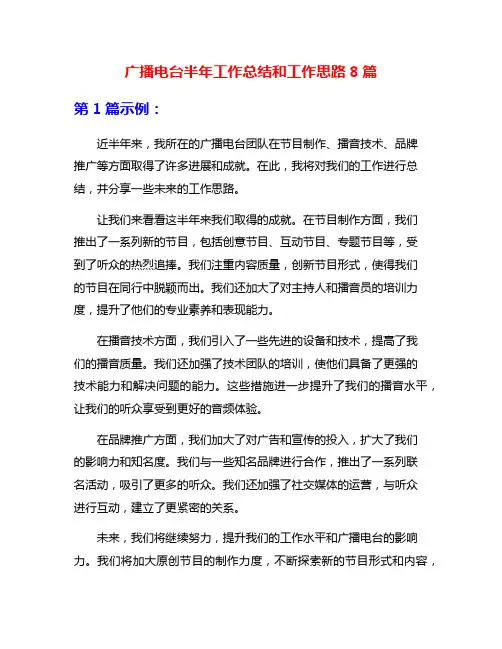 广播电台半年工作总结和工作思路 8 篇

第 1 篇示例：

近半年来，我所在的广播电台团队在节目制作、播音技术、品牌推广等方面取得了许多进展和成就。在此，我将对我们的工作进行总结，并分享一些未来的工作思路。

让我们来看看这半年来我们取得的成就。在节目制作方面，我们推出了一系列新的节目，包括创意节目、互动节目、专题节目等，受到了听众的热烈追捧。我们注重内容质量，创新节目形式，使得我们的节目在同行中脱颖而出。我们还加大了对主持人和播音员的培训力度，提升了他们的专业素养和表现能力。

在播音技术方面，我们引入了一些先进的设备和技术，提高了我们的播音质量。我们还加强了技术团队的培训，使他们具备了更强的技术能力和解决问题的能力。这些措施进一步提升了我们的播音水平，让我们的听众享受到更好的音频体验。

在品牌推广方面，我们加大了对广告和宣传的投入，扩大了我们的影响力和知名度。我们与一些知名品牌进行合作，推出了一系列联名活动，吸引了更多的听众。我们还加强了社交媒体的运营，与听众进行互动，建立了更紧密的关系。

未来，我们将继续努力，提升我们的工作水平和广播电台的影响力。我们将加大原创节目的制作力度，不断探索新的节目形式和内容，